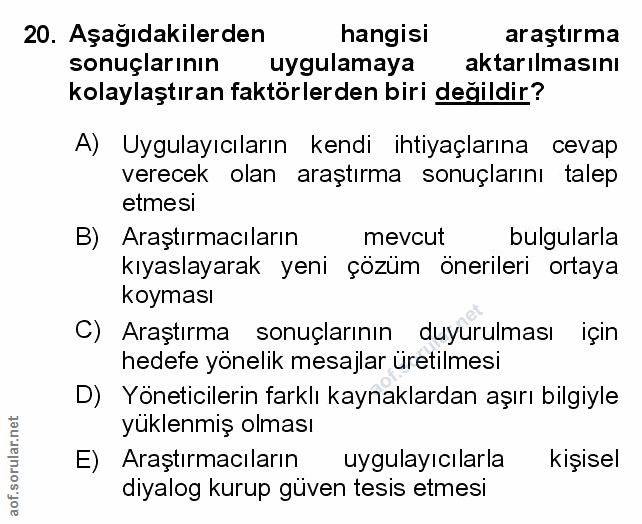 20. Aşağıdakilerden hangisi araştırma sonuçlarının uygulamaya aktarılmasını kolaylaştıran faktörlerden biri değildir?

A) Uygulayıcıların kendi ihtiyaçlarına cevap verecek olan araştırma sonuçlarını talep etmesi

B) Araştırmacıların mevcut bulgularla kıyaslayarak yeni çözüm önerileri ortaya koyması

C) Araştırma sonuçlarının duyurulması için hedefe yönelik mesajlar üretilmesi

D) Yöneticilerin farklı kaynaklardan aşırı bilgiyle yüklenmiş olması

E) Araştırmacıların uygulayıcılarla kişisel diyalog kurup güven tesis etmesi

aof.sorular.net

aof.sorular.net